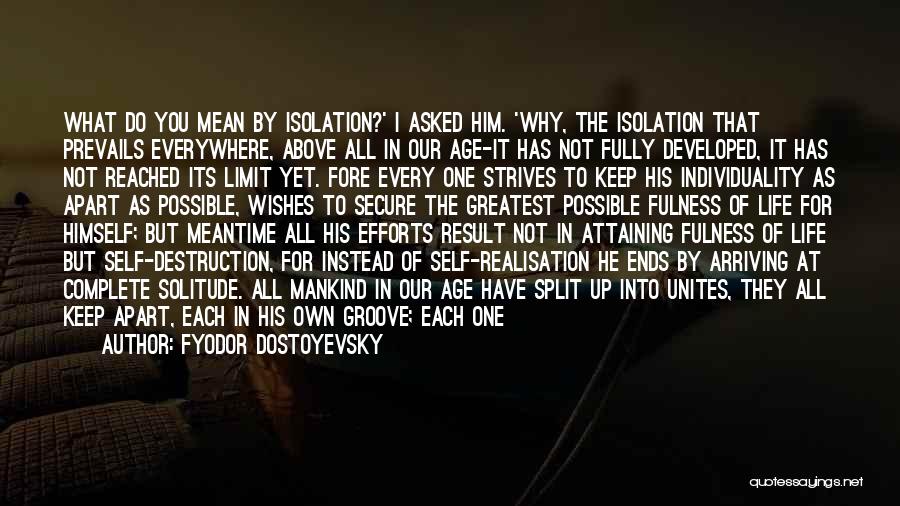 WHAT DO YOU MEAN BY ISOLATION?' I ASKED HIM. 'WHY, THE ISOLATION THAT PREVAILS EVERYWHERE, ABOVE ALL IN OUR AGE-IT HAS NOT FULLY DEVELOPED, IT HAS NOT REACHED ITS LIMIT YET. FORE EVERY ONE STRIVES TO KEEP HIS INDIVIDUALITY AS APART AS POSSIBLE, WISHES TO SECURE THE GREATEST POSSIBLE FULNESS OF LIFE FOR HIMSELF; BUT MEANTIME ALL HIS EFFORTS RESULT NOT IN ATTAINING FULNESS OF LIFE BUT SELF-DESTRUCTION, FOR INSTEAD OF SELF-REALISATION HE ENDS BY ARRIVING AT COMPLETE SOLITUDE. ALL MANKIND IN OUR AGE HAVE SPLIT UP INTO UNITES, THEY ALL KEEP APART, EACH IN HIS OWN GROOVE; EACH ONE

AUTHOR: FYODOR DOSTOYEVSKY

quotessayings.net